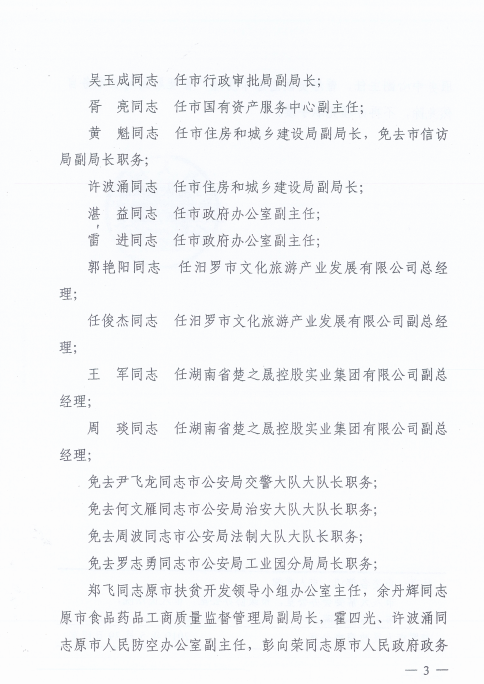 吴玉成同志　任市行政审批局副局长；

胥　亮同志　任市国有资产服务中心副主任；

黄　魁同志　任市住房和城乡建设局副局长，免去市信访局副局长职务；

许波涌同志　任市住房和城乡建设局副局长；

湛　益同志　任市政府办公室副主任；

雷　进同志　任市政府办公室副主任；

郭艳阳同志　任汨罗市文化旅游产业发展有限公司总经理；

任俊杰同志　任汨罗市文化旅游产业发展有限公司副总经理；

王　军同志　任湖南省楚之晟控股实业集团有限公司副总经理；

周　琰同志　任湖南省楚之晟控股实业集团有限公司副总经理；

免去尹飞龙同志市公安局交警大队大队长职务；

免去何文雁同志市公安局治安大队大队长职务；

免去周波同志市公安局法制大队大队长职务；

免去罗志勇同志市公安局工业园分局局长职务；

郑飞同志原市扶贫开发领导小组办公室主任，余丹辉同志原市食品药品工商质量监督管理局副局长，霍四光、许波涌同志原市人民防空办公室副主任，彭向荣同志原市人民政府政务

— 3 —